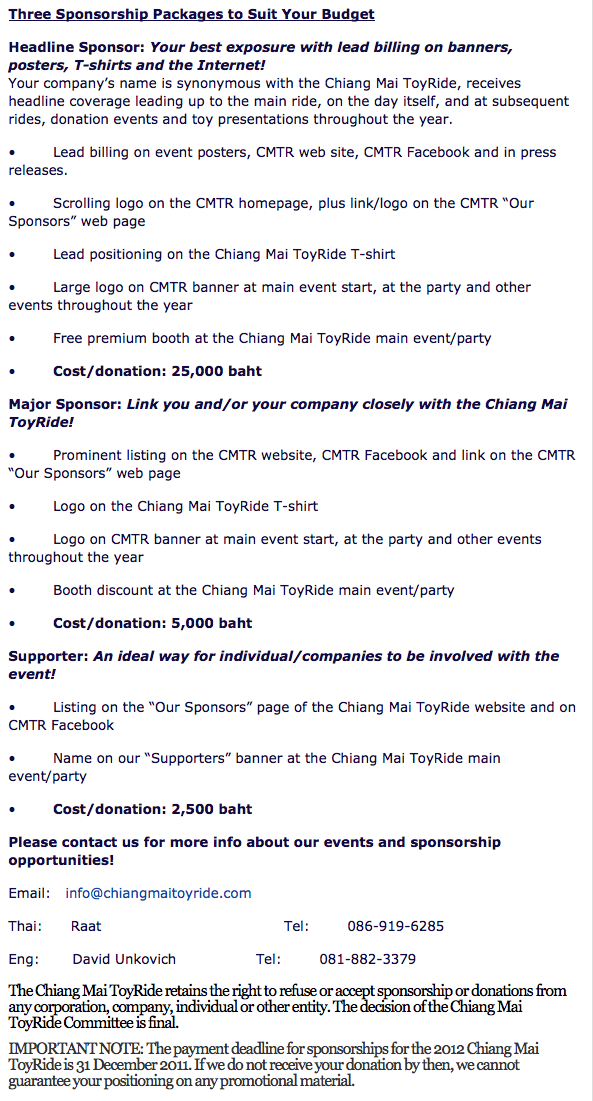 Three Sponsorship Packages to Suit Your Budget

Headline Sponsor: Your best exposure with lead billing on banners, posters, T-shirts and the Internet!
Your company's name is synonymous with the Chiang Mai ToyRide, receives headline coverage leading up to the main ride, on the day itself, and at subsequent rides, donation events and toy presentations throughout the year.

• Lead billing on event posters, CMTR web site, CMTR Facebook and in press releases.

• Scrolling logo on the CMTR homepage, plus link/logo on the CMTR "Our Sponsors" web page

• Lead positioning on the Chiang Mai ToyRide T-shirt

• Large logo on CMTR banner at main event start, at the party and other events throughout the year

• Free premium booth at the Chiang Mai ToyRide main event/party

• Cost/donation: 25,000 baht

Major Sponsor: Link you and/or your company closely with the Chiang Mai ToyRide!

• Prominent listing on the CMTR website, CMTR Facebook and link on the CMTR "Our Sponsors" web page

• Logo on the Chiang Mai ToyRide T-shirt

• Logo on CMTR banner at main event start, at the party and other events throughout the year

• Booth discount at the Chiang Mai ToyRide main event/party

• Cost/donation: 5,000 baht

Supporter: An ideal way for individual/companies to be involved with the event!

• Listing on the "Our Sponsors" page of the Chiang Mai ToyRide website and on CMTR Facebook

• Name on our "Supporters" banner at the Chiang Mai ToyRide main event/party

• Cost/donation: 2,500 baht

Please contact us for more info about our events and sponsorship opportunities!

Email: info@chiangmaitoyride.com

Thai: Raat Tel: 086-919-6285

Eng: David Unkovich Tel: 081-882-3379

The Chiang Mai ToyRide retains the right to refuse or accept sponsorship or donations from any corporation, company, individual or other entity. The decision of the Chiang Mai ToyRide Committee is final.

IMPORTANT NOTE: The payment deadline for sponsorships for the 2012 Chiang Mai ToyRide is 31 December 2011. If we do not receive your donation by then, we cannot guarantee your positioning on any promotional material.